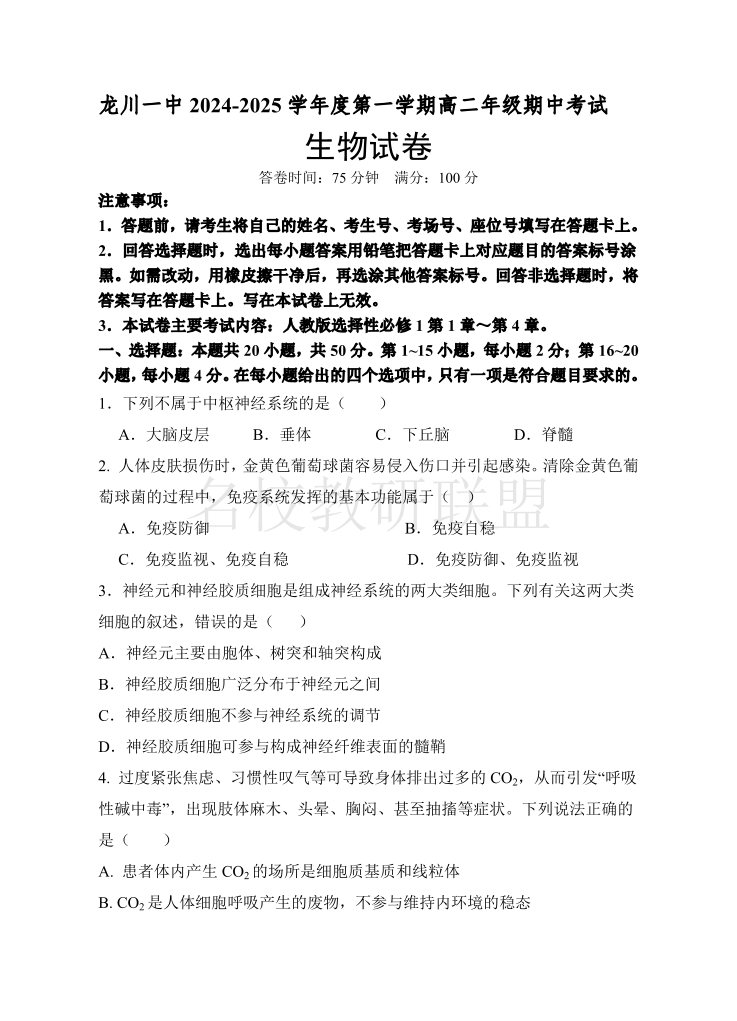 龙川一中 2024-2025 学年度第一学期高二年级期中考试

生物试卷

答卷时间：75 分钟　满分：100 分

注意事项：

1．答题前，请考生将自己的姓名、考生号、考场号、座位号填写在答题卡上。

2．回答选择题时，选出每小题答案用铅笔把答题卡上对应题目的答案标号涂黑。如需改动，用橡皮擦干净后，再选涂其他答案标号。回答非选择题时，将答案写在答题卡上。写在本试卷上无效。

3．本试卷主要考试内容：人教版选择性必修 1 第 1 章～第 4 章。

一、选择题：本题共 20 小题，共 50 分。第 1~15 小题，每小题 2 分；第 16~20 小题，每小题 4 分。在每小题给出的四个选项中，只有一项是符合题目要求的。

1．下列不属于中枢神经系统的是（　　）

A．大脑皮层　　B．垂体　　C．下丘脑　　D．脊髓

2. 人体皮肤损伤时，金黄色葡萄球菌容易侵入伤口并引起感染。清除金黄色葡萄球菌的过程中，免疫系统发挥的基本功能属于（　）

A．免疫防御　　B．免疫自稳

C．免疫监视、免疫自稳　　D．免疫防御、免疫监视

名校教研联盟

3．神经元和神经胶质细胞是组成神经系统的两大类细胞。下列有关这两大类细胞的叙述，错误的是（　　）

A．神经元主要由胞体、树突和轴突构成

B．神经胶质细胞广泛分布于神经元之间

C．神经胶质细胞不参与神经系统的调节

D．神经胶质细胞可参与构成神经纤维表面的髓鞘

4. 过度紧张焦虑、习惯性叹气等可导致身体排出过多的 $CO_2$，从而引发“呼吸性碱中毒”，出现肢体麻木、头晕、胸闷、甚至抽搐等症状。下列说法正确的是（　　）

A. 患者体内产生 $CO_2$ 的场所是细胞质基质和线粒体

B. $CO_2$ 是人体细胞呼吸产生的废物，不参与维持内环境的稳态